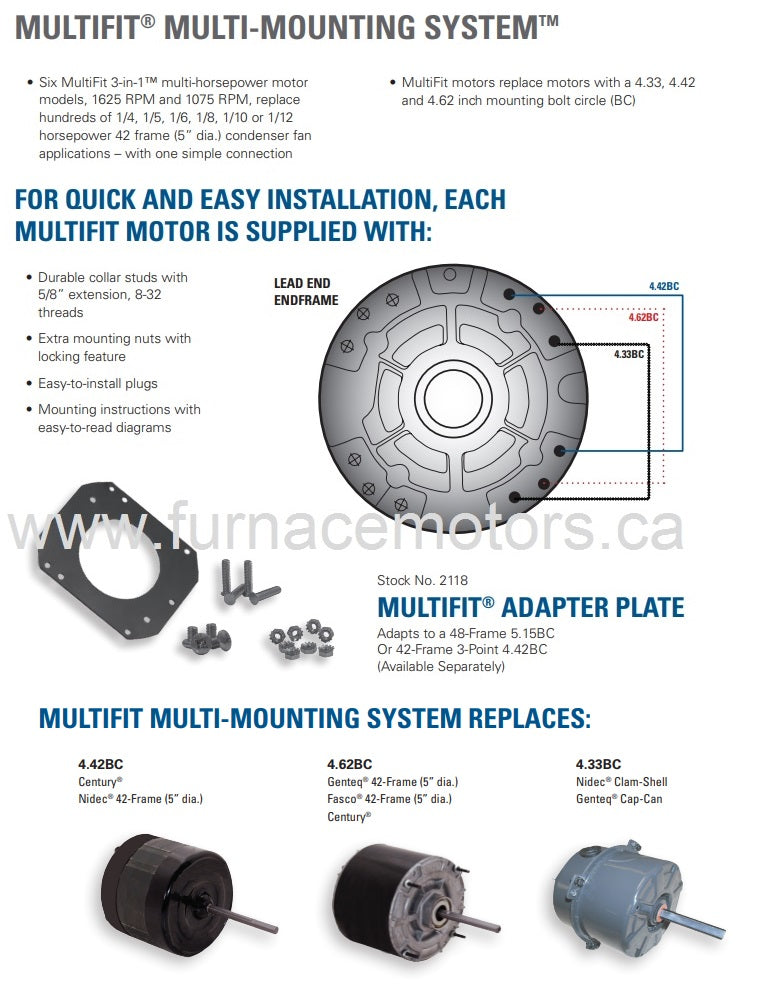 MULTIFIT® MULTI-MOUNTING SYSTEM™

• Six MultiFit 3-in-1™ multi-horsepower motor models, 1625 RPM and 1075 RPM, replace hundreds of 1/4, 1/5, 1/6, 1/8, 1/10 or 1/12 horsepower 42 frame (5" dia.) condenser fan applications – with one simple connection

• MultiFit motors replace motors with a 4.33, 4.42 and 4.62 inch mounting bolt circle (BC)

FOR QUICK AND EASY INSTALLATION, EACH MULTIFIT MOTOR IS SUPPLIED WITH:

• Durable collar studs with 5/8" extension, 8-32 threads

• Extra mounting nuts with locking feature

• Easy-to-install plugs

• Mounting instructions with easy-to-read diagrams

LEAD END ENDFRAME

4.42BC

4.62BC

4.33BC

www.furnacemotors.ca

Stock No. 2118

MULTIFIT® ADAPTER PLATE

Adapts to a 48-Frame 5.15BC Or 42-Frame 3-Point 4.42BC (Available Separately)

MULTIFIT MULTI-MOUNTING SYSTEM REPLACES:

4.42BC
Century®
Nidec® 42-Frame (5" dia.)

4.62BC
Genteq® 42-Frame (5" dia.)
Fasco® 42-Frame (5" dia.)
Century®

4.33BC
Nidec® Clam-Shell
Genteq® Cap-Can